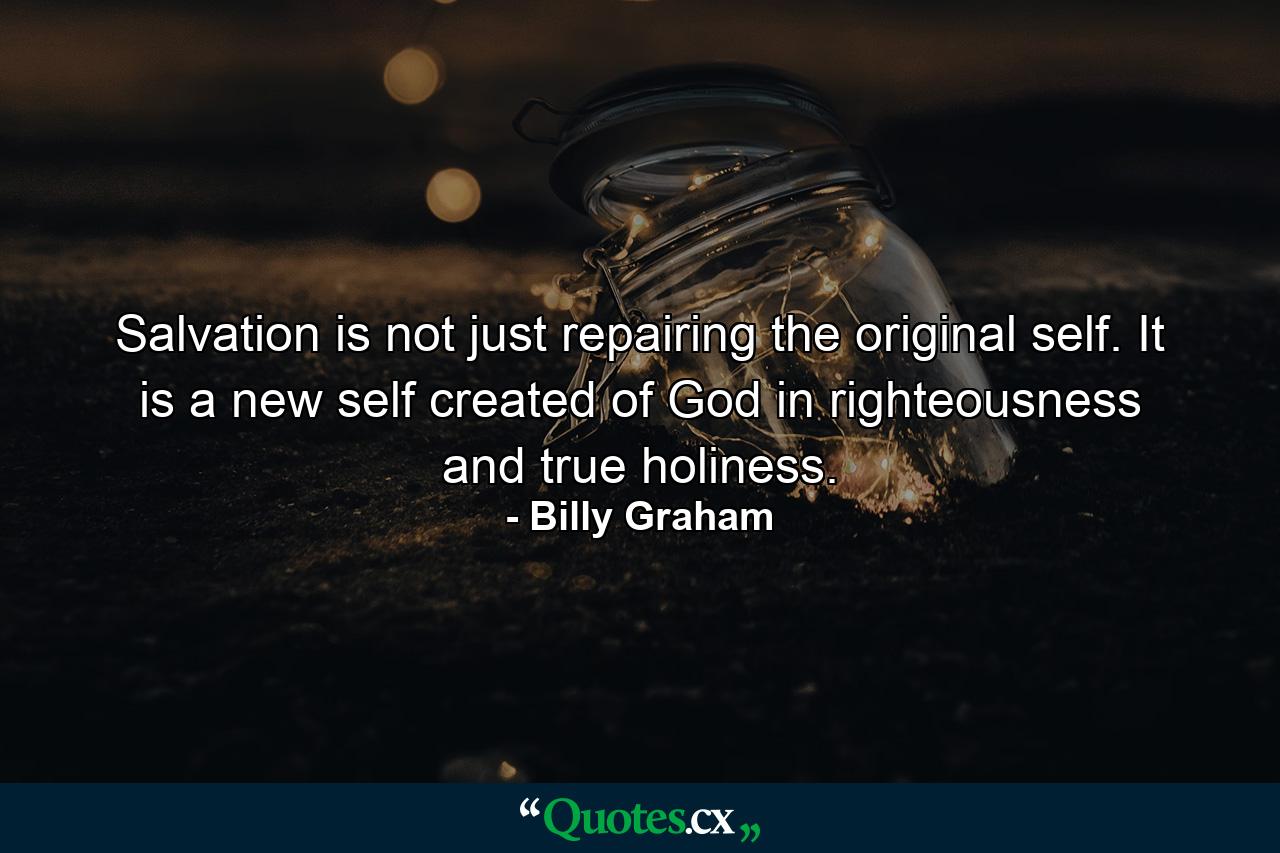 Salvation is not just repairing the original self. It is a new self created of God in righteousness and true holiness.
- Billy Graham

“Quotes.cx„